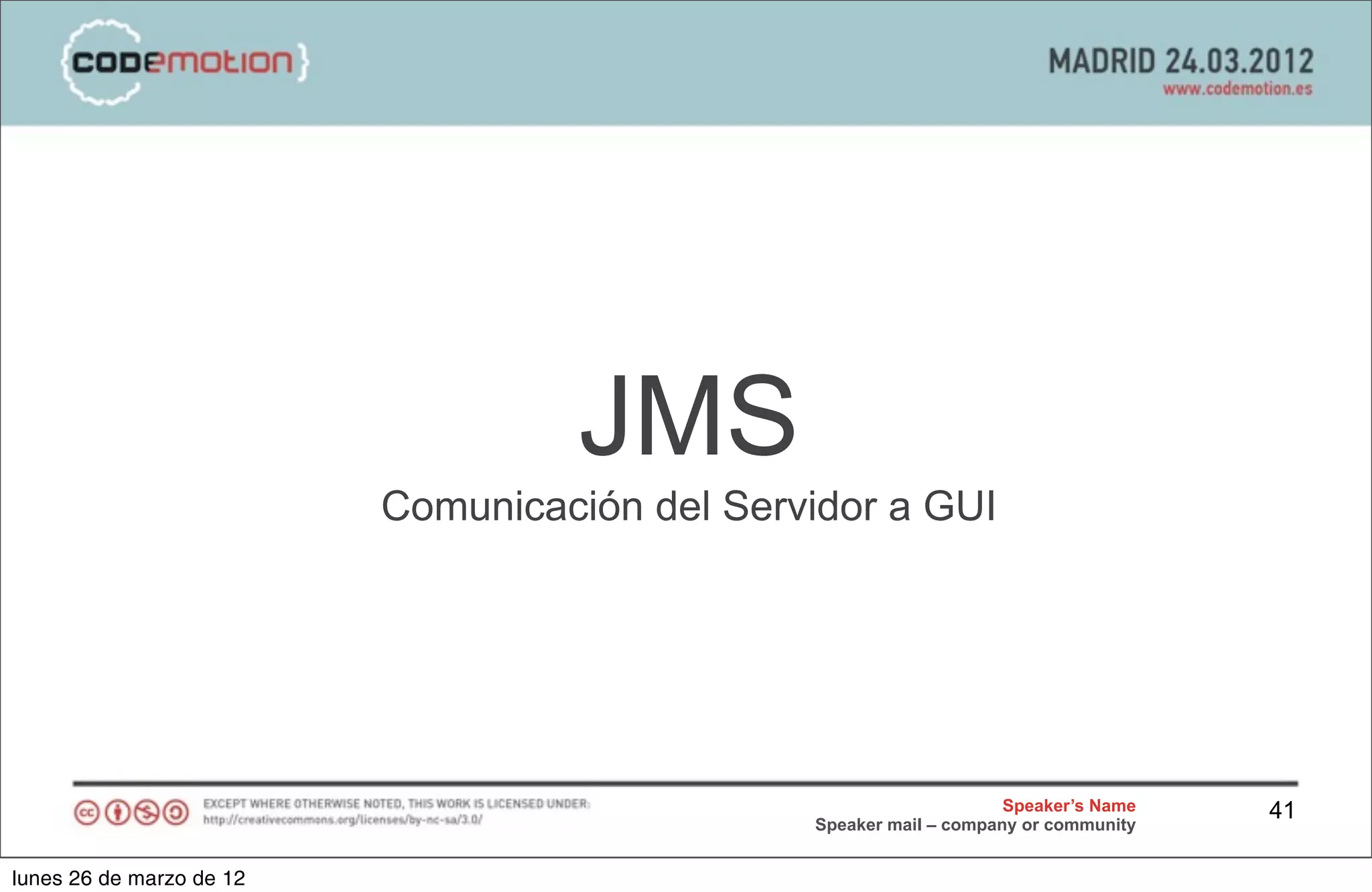 {codemotion}

MADRID 24.03.2012
www.codemotion.es

JMS
Comunicación del Servidor a GUI

EXCEPT WHERE OTHERWISE NOTED, THIS WORK IS LICENSED UNDER:
http://creativecommons.org/licenses/by-nc-sa/3.0/

Speaker's Name
Speaker mail – company or community

41

lunes 26 de marzo de 12